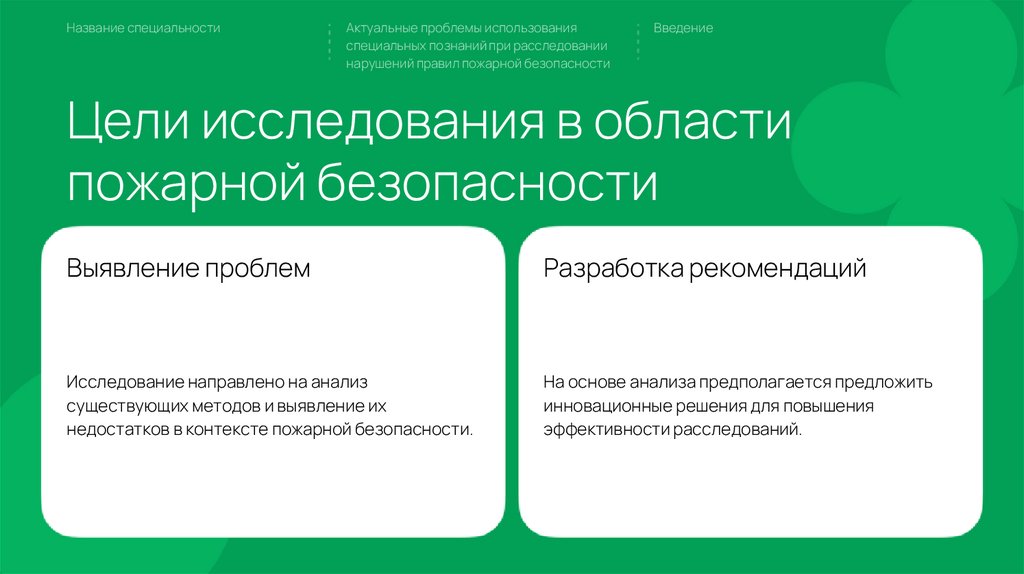 Название специальности

Актуальные проблемы использования специальных познаний при расследовании нарушений правил пожарной безопасности

Введение

Цели исследования в области пожарной безопасности

Выявление проблем

Исследование направлено на анализ существующих методов и выявление их недостатков в контексте пожарной безопасности.

Разработка рекомендаций

На основе анализа предполагается предложить инновационные решения для повышения эффективности расследований.